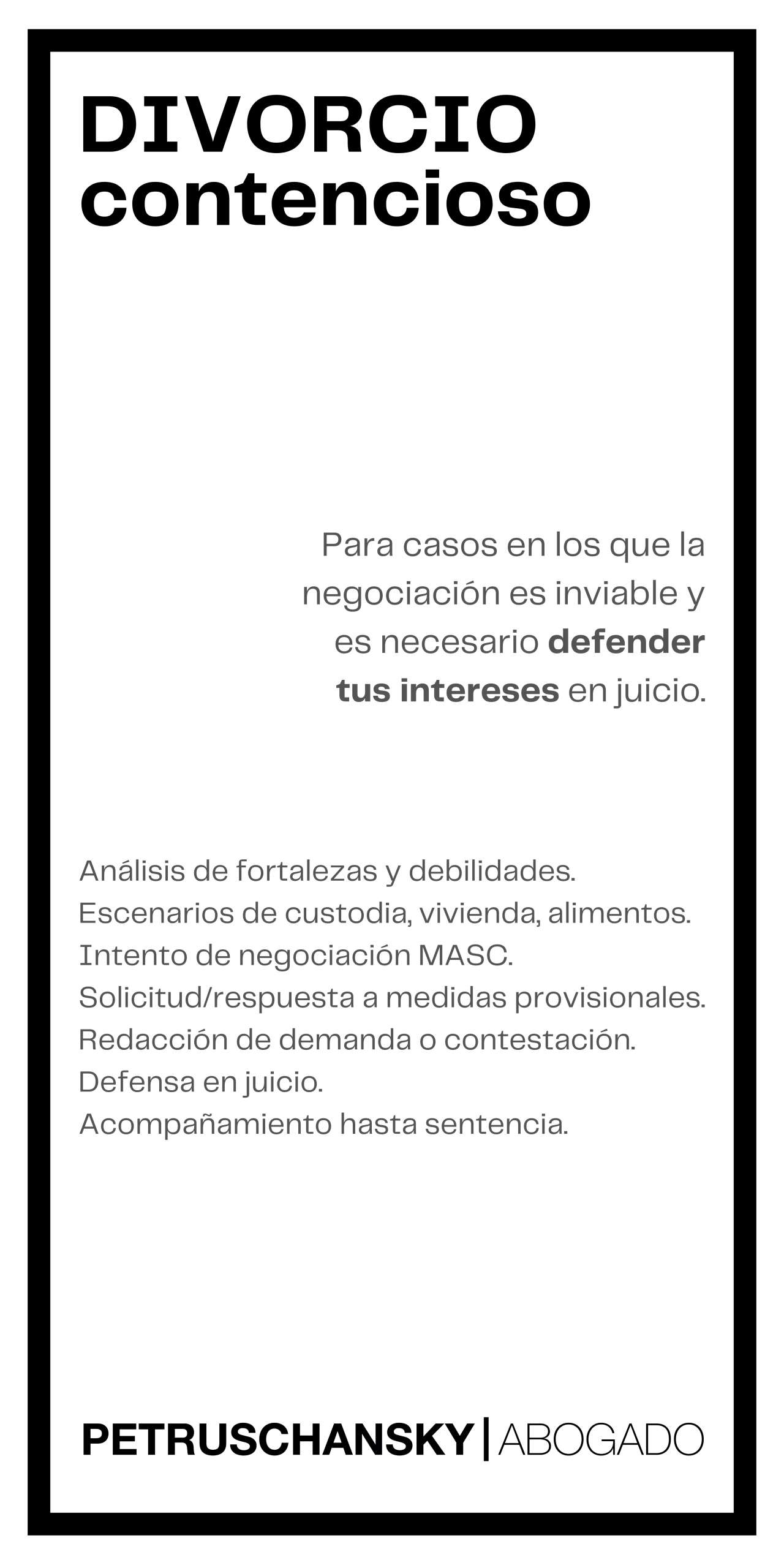 DIVORCIO
contencioso

Para casos en los que la negociación es inviable y es necesario defender tus intereses en juicio.

Análisis de fortalezas y debilidades.
Escenarios de custodia, vivienda, alimentos.
Intento de negociación MASC.
Solicitud/respuesta a medidas provisionales.
Redacción de demanda o contestación.
Defensa en juicio.
Acompañamiento hasta sentencia.

PETRUSCHANSKY | ABOGADO